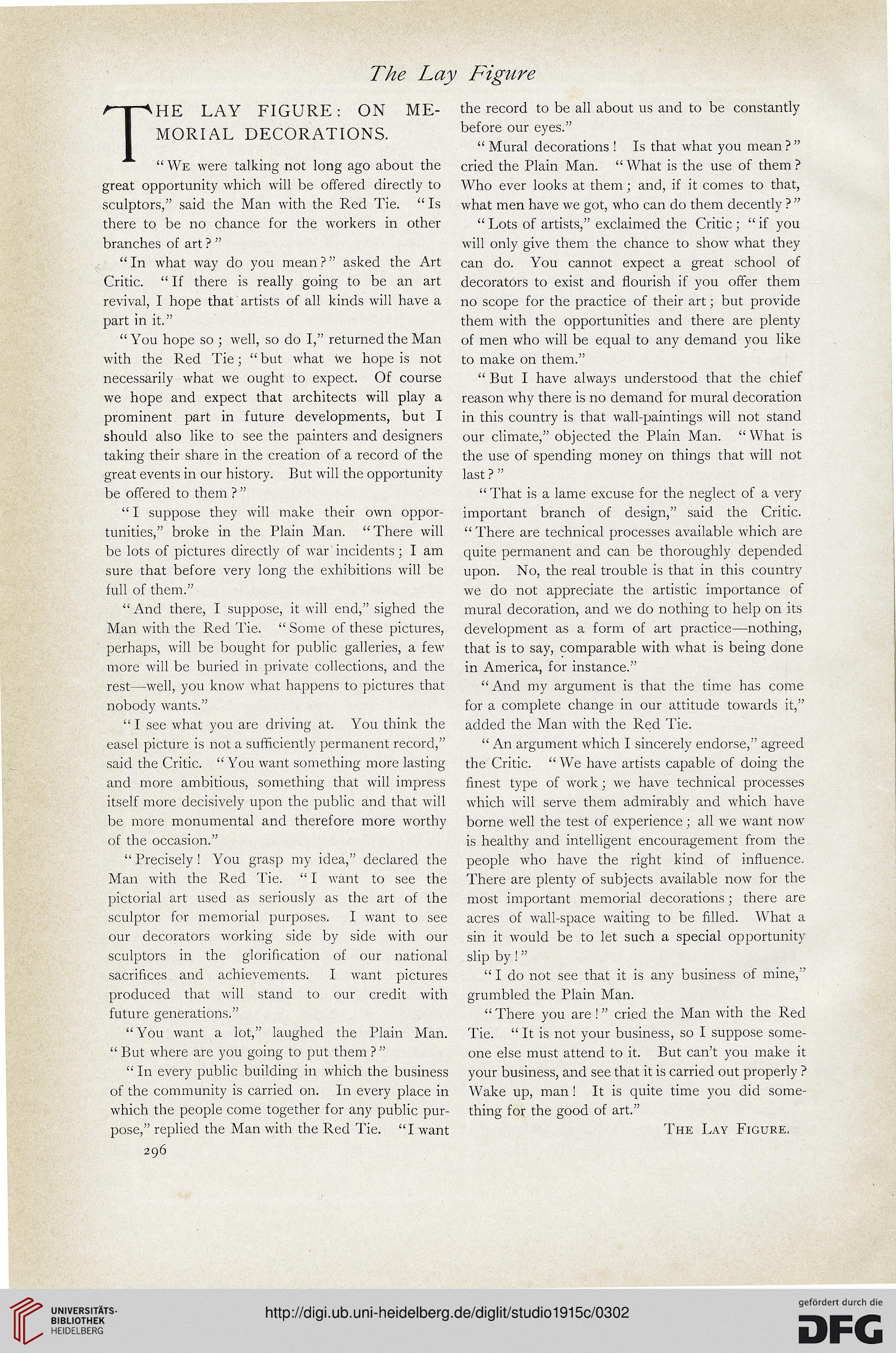 The Lay Figure

THE LAY FIGURE: ON MEMORIAL DECORATIONS.

"We were talking not long ago about the great opportunity which will be offered directly to sculptors," said the Man with the Red Tie. "Is there to be no chance for the workers in other branches of art?"

"In what way do you mean?" asked the Art Critic. "If there is really going to be an art revival, I hope that artists of all kinds will have a part in it."

"You hope so; well, so do I," returned the Man with the Red Tie; "but what we hope is not necessarily what we ought to expect. Of course we hope and expect that architects will play a prominent part in future developments, but I should also like to see the painters and designers taking their share in the creation of a record of the great events in our history. But will the opportunity be offered to them?"

"I suppose they will make their own opportunities," broke in the Plain Man. "There will be lots of pictures directly of war incidents; I am sure that before very long the exhibitions will be full of them."

"And there, I suppose, it will end," sighed the Man with the Red Tie. "Some of these pictures, perhaps, will be bought for public galleries, a few more will be buried in private collections, and the rest—well, you know what happens to pictures that nobody wants."

"I see what you are driving at. You think the easel picture is not a sufficiently permanent record," said the Critic. "You want something more lasting and more ambitious, something that will impress itself more decisively upon the public and that will be more monumental and therefore more worthy of the occasion."

"Precisely! You grasp my idea," declared the Man with the Red Tie. "I want to see the pictorial art used as seriously as the art of the sculptor for memorial purposes. I want to see our decorators working side by side with our sculptors in the glorification of our national sacrifices and achievements. I want pictures produced that will stand to our credit with future generations."

"You want a lot," laughed the Plain Man. "But where are you going to put them?"

"In every public building in which the business of the community is carried on. In every place in which the people come together for any public purpose," replied the Man with the Red Tie. "I want the record to be all about us and to be constantly before our eyes."

"Mural decorations! Is that what you mean?" cried the Plain Man. "What is the use of them? Who ever looks at them; and, if it comes to that, what men have we got, who can do them decently?"

"Lots of artists," exclaimed the Critic; "if you will only give them the chance to show what they can do. You cannot expect a great school of decorators to exist and flourish if you offer them no scope for the practice of their art; but provide them with the opportunities and there are plenty of men who will be equal to any demand you like to make on them."

"But I have always understood that the chief reason why there is no demand for mural decoration in this country is that wall-paintings will not stand our climate," objected the Plain Man. "What is the use of spending money on things that will not last?"

"That is a lame excuse for the neglect of a very important branch of design," said the Critic. "There are technical processes available which are quite permanent and can be thoroughly depended upon. No, the real trouble is that in this country we do not appreciate the artistic importance of mural decoration, and we do nothing to help on its development as a form of art practice—nothing, that is to say, comparable with what is being done in America, for instance."

"And my argument is that the time has come for a complete change in our attitude towards it," added the Man with the Red Tie.

"An argument which I sincerely endorse," agreed the Critic. "We have artists capable of doing the finest type of work; we have technical processes which will serve them admirably and which have borne well the test of experience; all we want now is healthy and intelligent encouragement from the people who have the right kind of influence. There are plenty of subjects available now for the most important memorial decorations; there are acres of wall-space waiting to be filled. What a sin it would be to let such a special opportunity slip by!"

"I do not see that it is any business of mine," grumbled the Plain Man.

"There you are!" cried the Man with the Red Tie. "It is not your business, so I suppose someone else must attend to it. But can't you make it your business, and see that it is carried out properly? Wake up, man! It is quite time you did something for the good of art."

The Lay Figure.

296

UNIVERSITÄTS-BIBLIOTHEK HEIDELBERG

http://digi.ub.uni-heidelberg.de/diglit/studio1915c/0302

gefördert durch die DFG